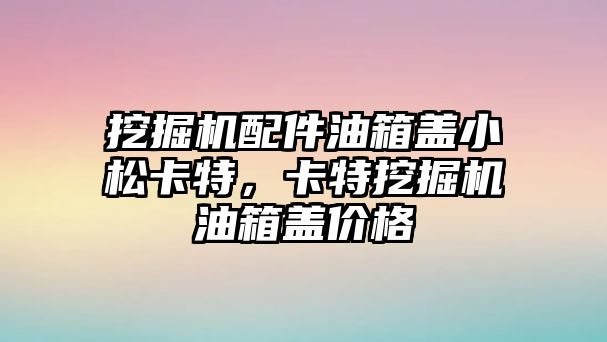 挖掘机配件油箱盖小松卡特，卡特挖掘机油箱盖价格